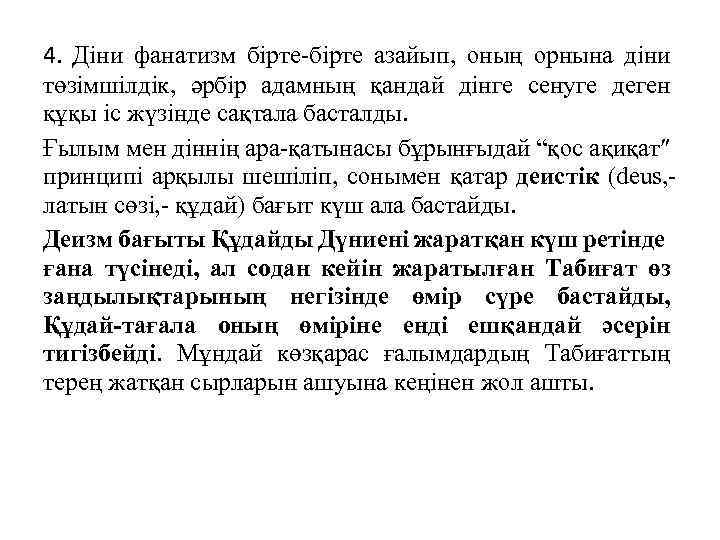 4. Діни фанатизм бірте-бірте азайып, оның орнына діни төзімшілдік, әрбір адамның қандай дінге сенуге деген құқы іс жүзінде сақтала басталды.

Ғылым мен діннің ара-қатынасы бұрынғыдай “қос ақиқат″ принципі арқылы шешіліп, сонымен қатар деистік (deus,- латын сөзі,- құдай) бағыт күш ала бастайды.

Деизм бағыты Құдайды Дүниені жаратқан күш ретінде ғана түсінеді, ал содан кейін жаратылған Табиғат өз заңдылықтарының негізінде өмір сүре бастайды, Құдай-тағала оның өміріне енді ешқандай әсерін тигізбейді. Мұндай көзқарас ғалымдардың Табиғаттың терең жатқан сырларын ашуына кеңінен жол ашты.